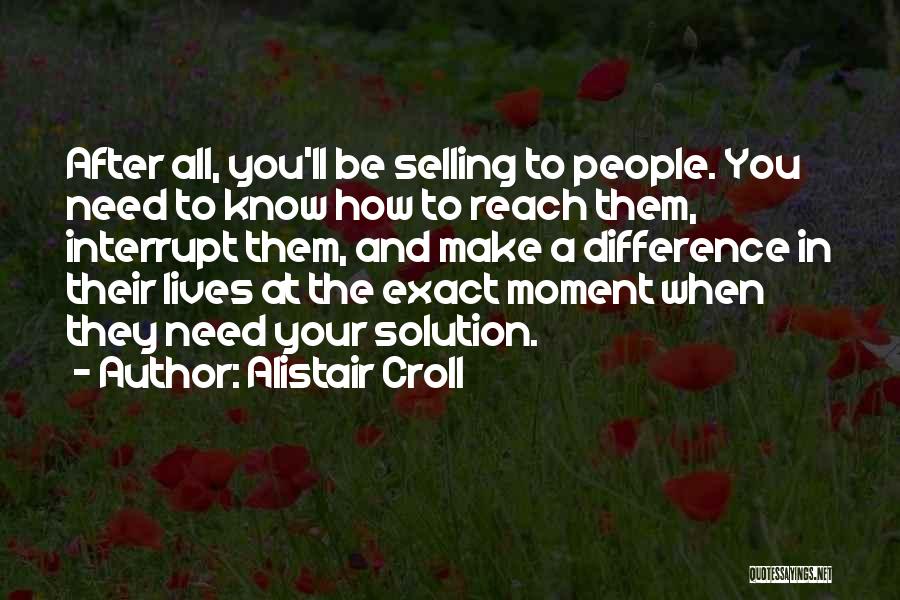 After all, you'll be selling to people. You need to know how to reach them, interrupt them, and make a difference in their lives at the exact moment when they need your solution.
- Author: Alistair Croll

QUOTESSAYINGS.NET